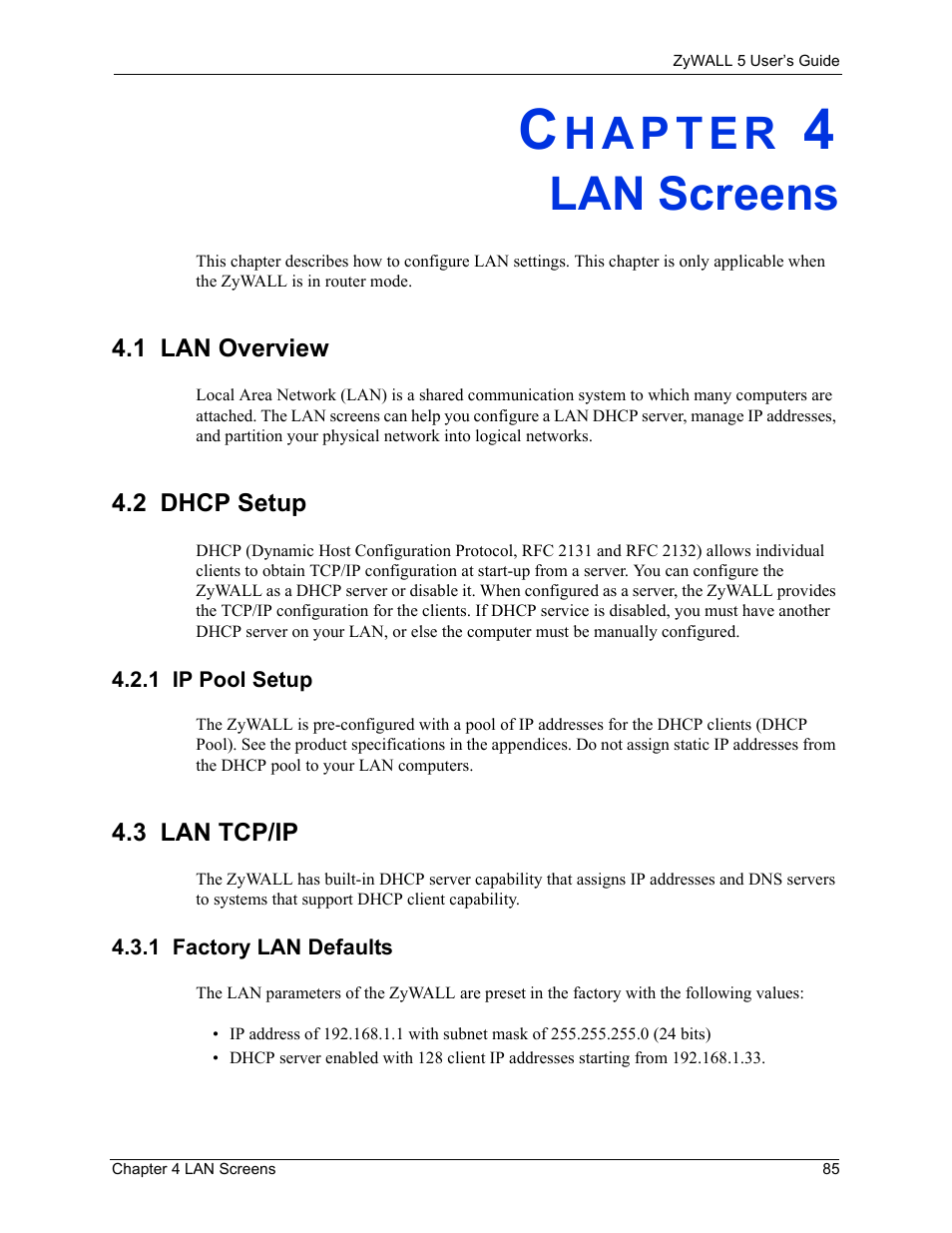 ZyWALL 5 User's Guide

CHAPTER 4
LAN Screens

This chapter describes how to configure LAN settings. This chapter is only applicable when the ZyWALL is in router mode.

4.1 LAN Overview

Local Area Network (LAN) is a shared communication system to which many computers are attached. The LAN screens can help you configure a LAN DHCP server, manage IP addresses, and partition your physical network into logical networks.

4.2 DHCP Setup

DHCP (Dynamic Host Configuration Protocol, RFC 2131 and RFC 2132) allows individual clients to obtain TCP/IP configuration at start-up from a server. You can configure the ZyWALL as a DHCP server or disable it. When configured as a server, the ZyWALL provides the TCP/IP configuration for the clients. If DHCP service is disabled, you must have another DHCP server on your LAN, or else the computer must be manually configured.

4.2.1 IP Pool Setup

The ZyWALL is pre-configured with a pool of IP addresses for the DHCP clients (DHCP Pool). See the product specifications in the appendices. Do not assign static IP addresses from the DHCP pool to your LAN computers.

4.3 LAN TCP/IP

The ZyWALL has built-in DHCP server capability that assigns IP addresses and DNS servers to systems that support DHCP client capability.

4.3.1 Factory LAN Defaults

The LAN parameters of the ZyWALL are preset in the factory with the following values:

• IP address of 192.168.1.1 with subnet mask of 255.255.255.0 (24 bits)
• DHCP server enabled with 128 client IP addresses starting from 192.168.1.33.

Chapter 4 LAN Screens 85